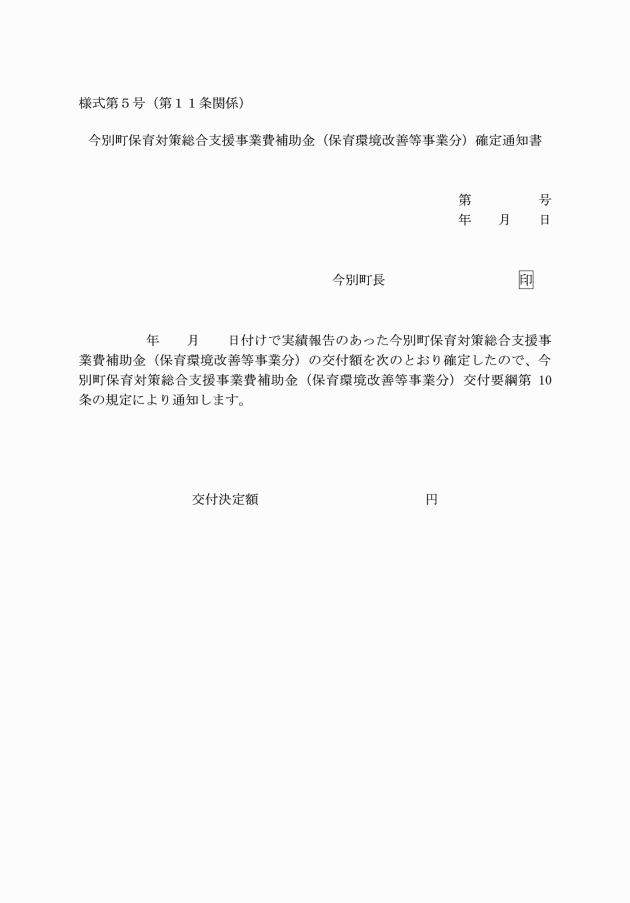 様式第５号（第１１条関係）

今別町保育対策総合支援事業費補助金（保育環境改善等事業分）確定通知書

第　　号
年　月　日

今別町長　　印

年　月　日付けで実績報告のあった今別町保育対策総合支援事業費補助金（保育環境改善等事業分）の交付額を次のとおり確定したので、今別町保育対策総合支援事業費補助金（保育環境改善等事業分）交付要綱第 10 条の規定により通知します。

交付決定額　　円